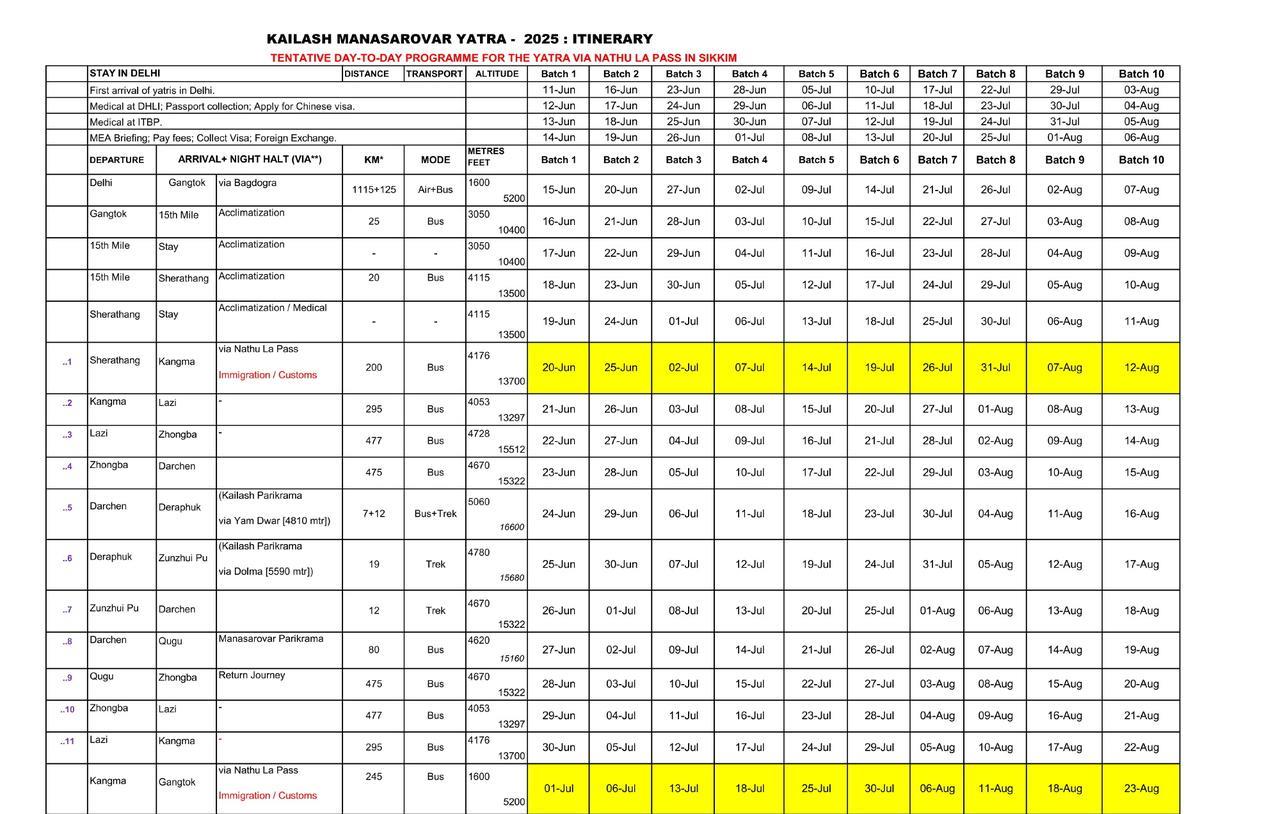 KAILASH MANASAROVAR YATRA - 2025 : ITINERARY

TENTATIVE DAY-TO-DAY PROGRAMME FOR THE YATRA VIA NATHU LA PASS IN SIKKIM

| | STAY IN DELHI | | | DISTANCE | TRANSPORT | ALTITUDE | Batch 1 | Batch 2 | Batch 3 | Batch 4 | Batch 5 | Batch 6 | Batch 7 | Batch 8 | Batch 9 | Batch 10 |
|---|---|---|---|---|---|---|---|---|---|---|---|---|---|---|---|---|
| | First arrival of yatris in Delhi. | | | | | | 11-Jun | 16-Jun | 23-Jun | 28-Jun | 05-Jul | 10-Jul | 17-Jul | 22-Jul | 29-Jul | 03-Aug |
| | Medical at DHLI; Passport collection; Apply for Chinese visa. | | | | | | 12-Jun | 17-Jun | 24-Jun | 29-Jun | 06-Jul | 11-Jul | 18-Jul | 23-Jul | 30-Jul | 04-Aug |
| | Medical at ITBP. | | | | | | 13-Jun | 18-Jun | 25-Jun | 30-Jun | 07-Jul | 12-Jul | 19-Jul | 24-Jul | 31-Jul | 05-Aug |
| | MEA Briefing; Pay fees; Collect Visa; Foreign Exchange. | | | | | | 14-Jun | 19-Jun | 26-Jun | 01-Jul | 08-Jul | 13-Jul | 20-Jul | 25-Jul | 01-Aug | 06-Aug |
| | DEPARTURE | ARRIVAL+ NIGHT HALT (VIA**) | | KM* | MODE | METRES FEET | Batch 1 | Batch 2 | Batch 3 | Batch 4 | Batch 5 | Batch 6 | Batch 7 | Batch 8 | Batch 9 | Batch 10 |
| | Delhi | Gangtok | via Bagdogra | 1115+125 | Air+Bus | 1600 5200 | 15-Jun | 20-Jun | 27-Jun | 02-Jul | 09-Jul | 14-Jul | 21-Jul | 26-Jul | 02-Aug | 07-Aug |
| | Gangtok | 15th Mile | Acclimatization | 25 | Bus | 3050 10400 | 16-Jun | 21-Jun | 28-Jun | 03-Jul | 10-Jul | 15-Jul | 22-Jul | 27-Jul | 03-Aug | 08-Aug |
| | 15th Mile | Stay | Acclimatization | - | - | 3050 10400 | 17-Jun | 22-Jun | 29-Jun | 04-Jul | 11-Jul | 16-Jul | 23-Jul | 28-Jul | 04-Aug | 09-Aug |
| | 15th Mile | Sherathang | Acclimatization | 20 | Bus | 4115 13500 | 18-Jun | 23-Jun | 30-Jun | 05-Jul | 12-Jul | 17-Jul | 24-Jul | 29-Jul | 05-Aug | 10-Aug |
| | Sherathang | Stay | Acclimatization / Medical | - | - | 4115 13500 | 19-Jun | 24-Jun | 01-Jul | 06-Jul | 13-Jul | 18-Jul | 25-Jul | 30-Jul | 06-Aug | 11-Aug |
| ..1 | Sherathang | Kangma | via Nathu La Pass Immigration / Customs | 200 | Bus | 4176 13700 | 20-Jun | 25-Jun | 02-Jul | 07-Jul | 14-Jul | 19-Jul | 26-Jul | 31-Jul | 07-Aug | 12-Aug |
| ..2 | Kangma | Lazi | - | 295 | Bus | 4053 13297 | 21-Jun | 26-Jun | 03-Jul | 08-Jul | 15-Jul | 20-Jul | 27-Jul | 01-Aug | 08-Aug | 13-Aug |
| ..3 | Lazi | Zhongba | - | 477 | Bus | 4728 15512 | 22-Jun | 27-Jun | 04-Jul | 09-Jul | 16-Jul | 21-Jul | 28-Jul | 02-Aug | 09-Aug | 14-Aug |
| ..4 | Zhongba | Darchen | | 475 | Bus | 4670 15322 | 23-Jun | 28-Jun | 05-Jul | 10-Jul | 17-Jul | 22-Jul | 29-Jul | 03-Aug | 10-Aug | 15-Aug |
| ..5 | Darchen | Deraphuk | (Kailash Parikrama via Yam Dwar [4810 mtr]) | 7+12 | Bus+Trek | 5060 16600 | 24-Jun | 29-Jun | 06-Jul | 11-Jul | 18-Jul | 23-Jul | 30-Jul | 04-Aug | 11-Aug | 16-Aug |
| ..6 | Deraphuk | Zunzhui Pu | (Kailash Parikrama via Dolma [5590 mtr]) | 19 | Trek | 4780 15680 | 25-Jun | 30-Jun | 07-Jul | 12-Jul | 19-Jul | 24-Jul | 31-Jul | 05-Aug | 12-Aug | 17-Aug |
| ..7 | Zunzhui Pu | Darchen | | 12 | Trek | 4670 15322 | 26-Jun | 01-Jul | 08-Jul | 13-Jul | 20-Jul | 25-Jul | 01-Aug | 06-Aug | 13-Aug | 18-Aug |
| ..8 | Darchen | Qugu | Manasarovar Parikrama | 80 | Bus | 4620 15160 | 27-Jun | 02-Jul | 09-Jul | 14-Jul | 21-Jul | 26-Jul | 02-Aug | 07-Aug | 14-Aug | 19-Aug |
| ..9 | Qugu | Zhongba | Return Journey | 475 | Bus | 4670 15322 | 28-Jun | 03-Jul | 10-Jul | 15-Jul | 22-Jul | 27-Jul | 03-Aug | 08-Aug | 15-Aug | 20-Aug |
| ..10 | Zhongba | Lazi | - | 477 | Bus | 4053 13297 | 29-Jun | 04-Jul | 11-Jul | 16-Jul | 23-Jul | 28-Jul | 04-Aug | 09-Aug | 16-Aug | 21-Aug |
| ..11 | Lazi | Kangma | - | 295 | Bus | 4176 13700 | 30-Jun | 05-Jul | 12-Jul | 17-Jul | 24-Jul | 29-Jul | 05-Aug | 10-Aug | 17-Aug | 22-Aug |
| | Kangma | Gangtok | via Nathu La Pass Immigration / Customs | 245 | Bus | 1600 5200 | 01-Jul | 06-Jul | 13-Jul | 18-Jul | 25-Jul | 30-Jul | 06-Aug | 11-Aug | 18-Aug | 23-Aug |